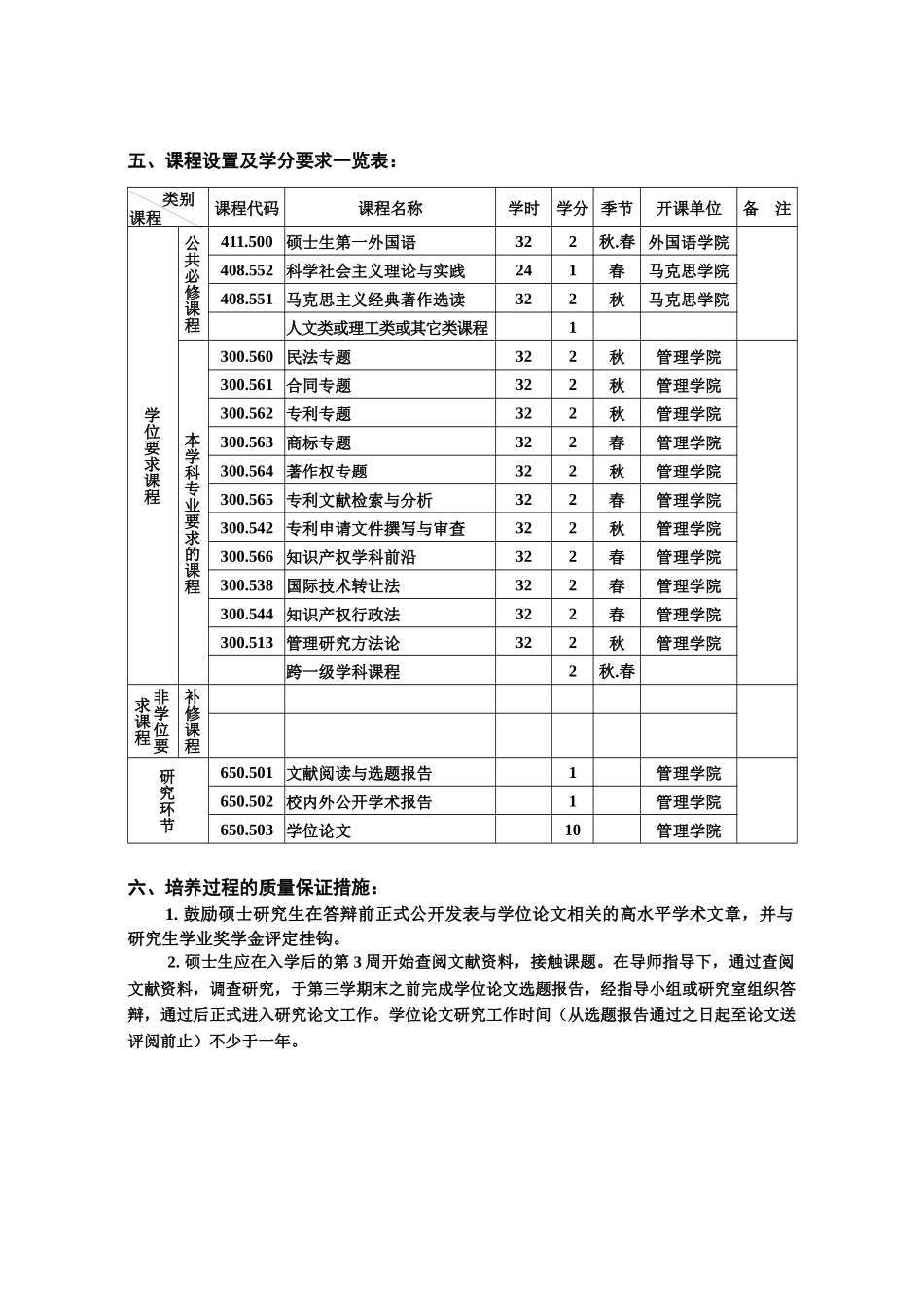 五、课程设置及学分要求一览表：

| 类别 课程 |  | 课程代码 | 课程名称 | 学时 | 学分 | 季节 | 开课单位 | 备 注 |
|---|---|---|---|---|---|---|---|---|
| 学位要求课程 | 公共必修课程 | 411.500 | 硕士生第一外国语 | 32 | 2 | 秋.春 | 外国语学院 |  |
|  |  | 408.552 | 科学社会主义理论与实践 | 24 | 1 | 春 | 马克思学院 |  |
|  |  | 408.551 | 马克思主义经典著作选读 | 32 | 2 | 秋 | 马克思学院 |  |
|  |  |  | 人文类或理工类或其它类课程 |  | 1 |  |  |  |
|  | 本学科专业要求的课程 | 300.560 | 民法专题 | 32 | 2 | 秋 | 管理学院 |  |
|  |  | 300.561 | 合同专题 | 32 | 2 | 秋 | 管理学院 |  |
|  |  | 300.562 | 专利专题 | 32 | 2 | 秋 | 管理学院 |  |
|  |  | 300.563 | 商标专题 | 32 | 2 | 春 | 管理学院 |  |
|  |  | 300.564 | 著作权专题 | 32 | 2 | 秋 | 管理学院 |  |
|  |  | 300.565 | 专利文献检索与分析 | 32 | 2 | 春 | 管理学院 |  |
|  |  | 300.542 | 专利申请文件撰写与审查 | 32 | 2 | 秋 | 管理学院 |  |
|  |  | 300.566 | 知识产权学科前沿 | 32 | 2 | 春 | 管理学院 |  |
|  |  | 300.538 | 国际技术转让法 | 32 | 2 | 春 | 管理学院 |  |
|  |  | 300.544 | 知识产权行政法 | 32 | 2 | 春 | 管理学院 |  |
|  |  | 300.513 | 管理研究方法论 | 32 | 2 | 秋 | 管理学院 |  |
|  |  |  | 跨一级学科课程 |  | 2 | 秋.春 |  |  |
| 非学位要求课程 | 补修课程 |  |  |  |  |  |  |  |
|  |  |  |  |  |  |  |  |  |
| 研究环节 |  | 650.501 | 文献阅读与选题报告 |  | 1 |  | 管理学院 |  |
|  |  | 650.502 | 校内外公开学术报告 |  | 1 |  | 管理学院 |  |
|  |  | 650.503 | 学位论文 |  | 10 |  | 管理学院 |  |

六、培养过程的质量保证措施：

1.鼓励硕士研究生在答辩前正式公开发表与学位论文相关的高水平学术文章，并与研究生学业奖学金评定挂钩。

2.硕士生应在入学后的第3周开始查阅文献资料，接触课题。在导师指导下，通过查阅文献资料，调查研究，于第三学期末之前完成学位论文选题报告，经指导小组或研究室组织答辩，通过后正式进入研究论文工作。学位论文研究工作时间（从选题报告通过之日起至论文送评阅前止）不少于一年。